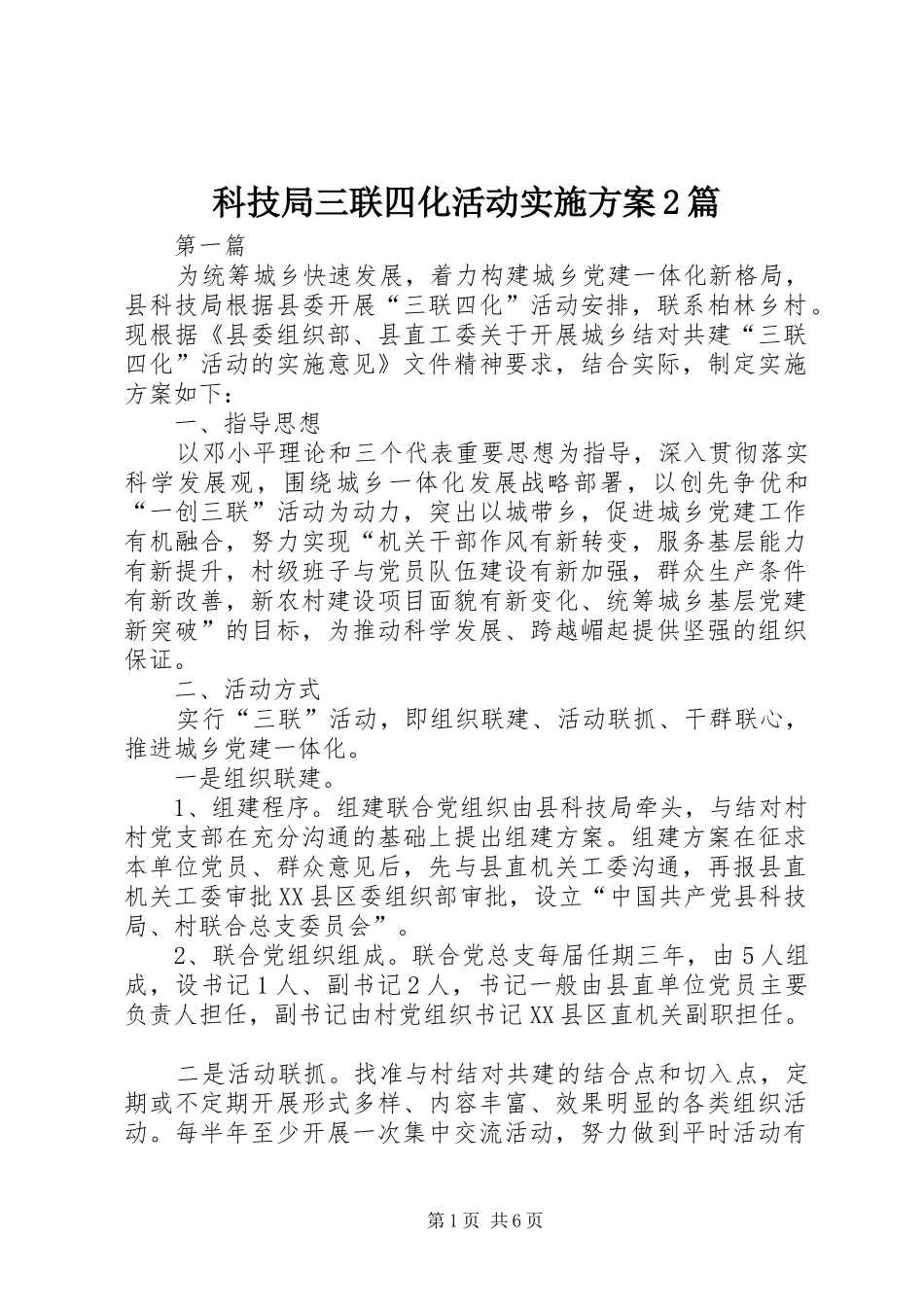 科技局三联四化活动实施方案2篇

第一篇

为统筹城乡快速发展，着力构建城乡党建一体化新格局，县科技局根据县委开展“三联四化”活动安排，联系柏林乡村。现根据《县委组织部、县直工委关于开展城乡结对共建“三联四化”活动的实施意见》文件精神要求，结合实际，制定实施方案如下：

一、指导思想

以邓小平理论和三个代表重要思想为指导，深入贯彻落实科学发展观，围绕城乡一体化发展战略部署，以创先争优和“一创三联”活动为动力，突出以城带乡，促进城乡党建工作有机融合，努力实现“机关干部作风有新转变，服务基层能力有新提升，村级班子与党员队伍建设有新加强，群众生产条件有新改善，新农村建设项目面貌有新变化、统筹城乡基层党建新突破”的目标，为推动科学发展、跨越崛起提供坚强的组织保证。

二、活动方式

实行“三联”活动，即组织联建、活动联抓、干群联心，推进城乡党建一体化。

一是组织联建。

1、组建程序。组建联合党组织由县科技局牵头，与结对村村党支部在充分沟通的基础上提出组建方案。组建方案在征求本单位党员、群众意见后，先与县直机关工委沟通，再报县直机关工委审批XX县区委组织部审批，设立“中国共产党县科技局、村联合总支委员会”。

2、联合党组织组成。联合党总支每届任期三年，由5人组成，设书记1人、副书记2人，书记一般由县直单位党员主要负责人担任，副书记由村党组织书记XX县区直机关副职担任。

二是活动联抓。找准与村结对共建的结合点和切入点，定期或不定期开展形式多样、内容丰富、效果明显的各类组织活动。每半年至少开展一次集中交流活动，努力做到平时活动有

第1页 共6页